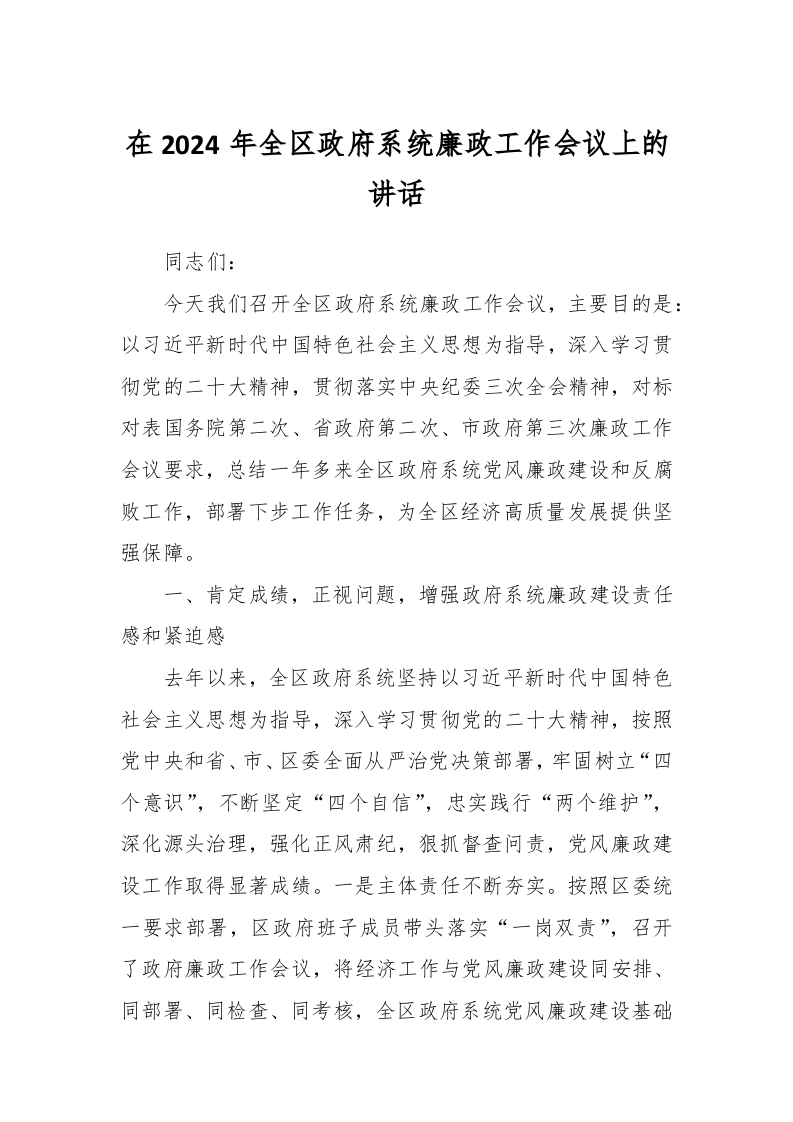 在 2024 年全区政府系统廉政工作会议上的讲话

同志们：

今天我们召开全区政府系统廉政工作会议，主要目的是：以习近平新时代中国特色社会主义思想为指导，深入学习贯彻党的二十大精神，贯彻落实中央纪委三次全会精神，对标对表国务院第二次、省政府第二次、市政府第三次廉政工作会议要求，总结一年多来全区政府系统党风廉政建设和反腐败工作，部署下步工作任务，为全区经济高质量发展提供坚强保障。

一、肯定成绩，正视问题，增强政府系统廉政建设责任感和紧迫感

去年以来，全区政府系统坚持以习近平新时代中国特色社会主义思想为指导，深入学习贯彻党的二十大精神，按照党中央和省、市、区委全面从严治党决策部署，牢固树立“四个意识”，不断坚定“四个自信”，忠实践行“两个维护”，深化源头治理，强化正风肃纪，狠抓督查问责，党风廉政建设工作取得显著成绩。一是主体责任不断夯实。按照区委统一要求部署，区政府班子成员带头落实“一岗双责”，召开了政府廉政工作会议，将经济工作与党风廉政建设同安排、同部署、同检查、同考核，全区政府系统党风廉政建设基础